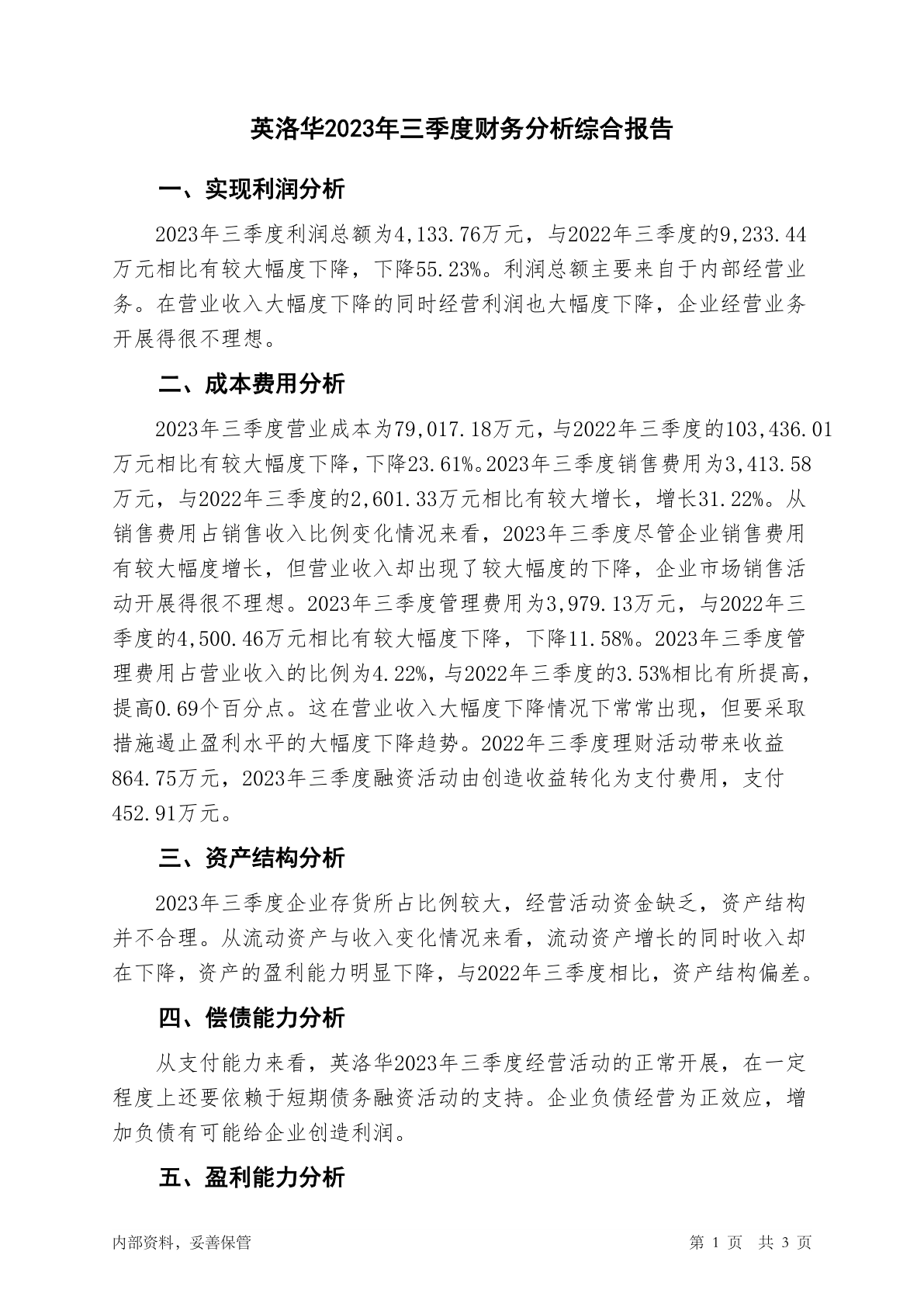 英洛华2023年三季度财务分析综合报告

一、实现利润分析

2023年三季度利润总额为4,133.76万元，与2022年三季度的9,233.44万元相比有较大幅度下降，下降55.23%。利润总额主要来自于内部经营业务。在营业收入大幅度下降的同时经营利润也大幅度下降，企业经营业务开展得很不理想。

二、成本费用分析

2023年三季度营业成本为79,017.18万元，与2022年三季度的103,436.01万元相比有较大幅度下降，下降23.61%。2023年三季度销售费用为3,413.58万元，与2022年三季度的2,601.33万元相比有较大增长，增长31.22%。从销售费用占销售收入比例变化情况来看，2023年三季度尽管企业销售费用有较大幅度增长，但营业收入却出现了较大幅度的下降，企业市场销售活动开展得很不理想。2023年三季度管理费用为3,979.13万元，与2022年三季度的4,500.46万元相比有较大幅度下降，下降11.58%。2023年三季度管理费用占营业收入的比例为4.22%，与2022年三季度的3.53%相比有所提高，提高0.69个百分点。这在营业收入大幅度下降情况下常常出现，但要采取措施遏止盈利水平的大幅度下降趋势。2022年三季度理财活动带来收益864.75万元，2023年三季度融资活动由创造收益转化为支付费用，支付452.91万元。

三、资产结构分析

2023年三季度企业存货所占比例较大，经营活动资金缺乏，资产结构并不合理。从流动资产与收入变化情况来看，流动资产增长的同时收入却在下降，资产的盈利能力明显下降，与2022年三季度相比，资产结构偏差。

四、偿债能力分析

从支付能力来看，英洛华2023年三季度经营活动的正常开展，在一定程度上还要依赖于短期债务融资活动的支持。企业负债经营为正效应，增加负债有可能给企业创造利润。

五、盈利能力分析

内部资料，妥善保管

第 1 页 共 3 页